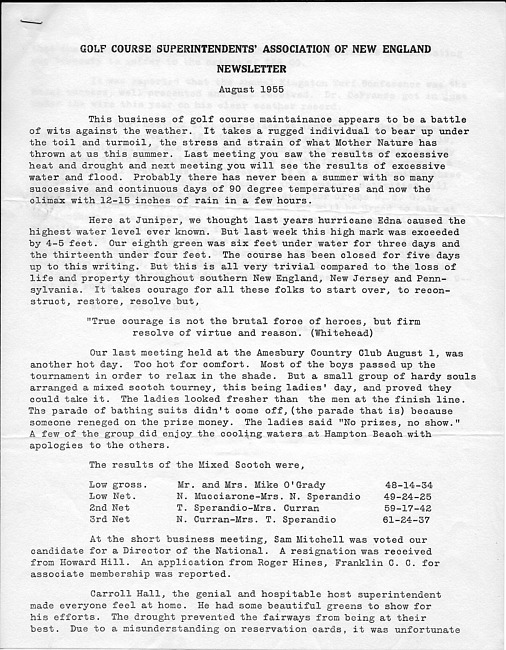 GOLF COURSE SUPERINTENDENTS' ASSOCIATION OF NEW ENGLAND
NEWSLETTER
August 1955

This business of golf course maintainance appears to be a battle of wits against the weather. It takes a rugged individual to bear up under the toil and turmoil, the stress and strain of what Mother Nature has thrown at us this summer. Last meeting you saw the results of excessive heat and drought and next meeting you will see the results of excessive water and flood. Probably there has never been a summer with so many successive and continuous days of 90 degree temperatures and now the climax with 12-15 inches of rain in a few hours.

Here at Juniper, we thought last years hurricane Edna caused the highest water level ever known. But last week this high mark was exceeded by 4-5 feet. Our eighth green was six feet under water for three days and the thirteenth under four feet. The course has been closed for five days up to this writing. But this is all very trivial compared to the loss of life and property throughout southern New England, New Jersey and Pennsylvania. It takes courage for all these folks to start over, to reconstruct, restore, resolve but,

"True courage is not the brutal force of heroes, but firm resolve of virtue and reason. (Whitehead)

Our last meeting held at the Amesbury Country Club August 1, was another hot day. Too hot for comfort. Most of the boys passed up the tournament in order to relax in the shade. But a small group of hardy souls arranged a mixed scotch tourney, this being ladies' day, and proved they could take it. The ladies looked fresher than the men at the finish line. The parade of bathing suits didn't come off,(the parade that is) because someone reneged on the prize money. The ladies said "No prizes, no show." A few of the group did enjoy the cooling waters at Hampton Beach with apologies to the others.

The results of the Mixed Scotch were,

| | | |
|---|---|---|
| Low gross. | Mr. and Mrs. Mike O'Grady | 48-14-34 |
| Low Net. | N. Mucciarone-Mrs. N. Sperandio | 49-24-25 |
| 2nd Net | T. Sperandio-Mrs. Curran | 59-17-42 |
| 3rd Net | N. Curran-Mrs. T. Sperandio | 61-24-37 |

At the short business meeting, Sam Mitchell was voted our candidate for a Director of the National. A resignation was received from Howard Hill. An application from Roger Hines, Franklin C. C. for associate membership was reported.

Carroll Hall, the genial and hospitable host superintendent made everyone feel at home. He had some beautiful greens to show for his efforts. The drought prevented the fairways from being at their best. Due to a misunderstanding on reservation cards, it was unfortunate